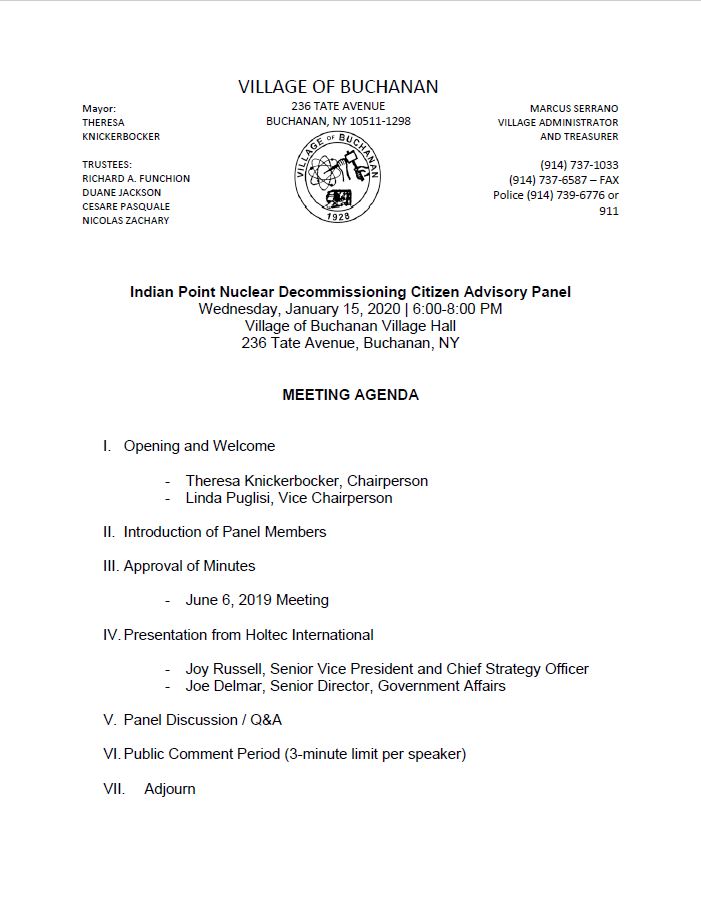 VILLAGE OF BUCHANAN

Mayor:
THERESA
KNICKERBOCKER

TRUSTEES:
RICHARD A. FUNCHION
DUANE JACKSON
CESARE PASQUALE
NICOLAS ZACHARY

236 TATE AVENUE
BUCHANAN, NY 10511-1298

VILLAGE OF BUCHANAN
1928

MARCUS SERRANO
VILLAGE ADMINISTRATOR
AND TREASURER

(914) 737-1033
(914) 737-6587 – FAX
Police (914) 739-6776 or
911

Indian Point Nuclear Decommissioning Citizen Advisory Panel
Wednesday, January 15, 2020 | 6:00-8:00 PM
Village of Buchanan Village Hall
236 Tate Avenue, Buchanan, NY

MEETING AGENDA

I. Opening and Welcome

- Theresa Knickerbocker, Chairperson
- Linda Puglisi, Vice Chairperson

II. Introduction of Panel Members

III. Approval of Minutes

- June 6, 2019 Meeting

IV. Presentation from Holtec International

- Joy Russell, Senior Vice President and Chief Strategy Officer
- Joe Delmar, Senior Director, Government Affairs

V. Panel Discussion / Q&A

VI. Public Comment Period (3-minute limit per speaker)

VII. Adjourn